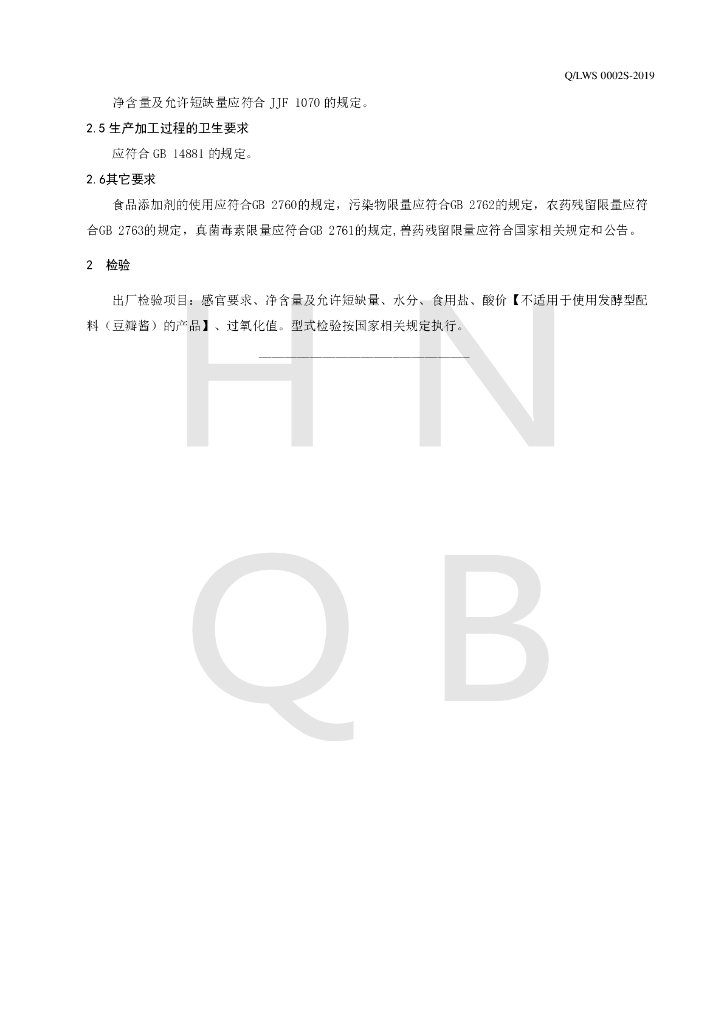 Q/LWS 0002S-2019

净含量及允许短缺量应符合 JJF 1070 的规定。

2.5 生产加工过程的卫生要求

应符合 GB 14881 的规定。

2.6其它要求

食品添加剂的使用应符合GB 2760的规定，污染物限量应符合GB 2762的规定，农药残留限量应符合GB 2763的规定，真菌毒素限量应符合GB 2761的规定，兽药残留限量应符合国家相关规定和公告。

2 检验

出厂检验项目：感官要求、净含量及允许短缺量、水分、食用盐、酸价【不适用于使用发酵型配料（豆瓣酱）的产品】、过氧化值。型式检验按国家相关规定执行。

H N
Q B